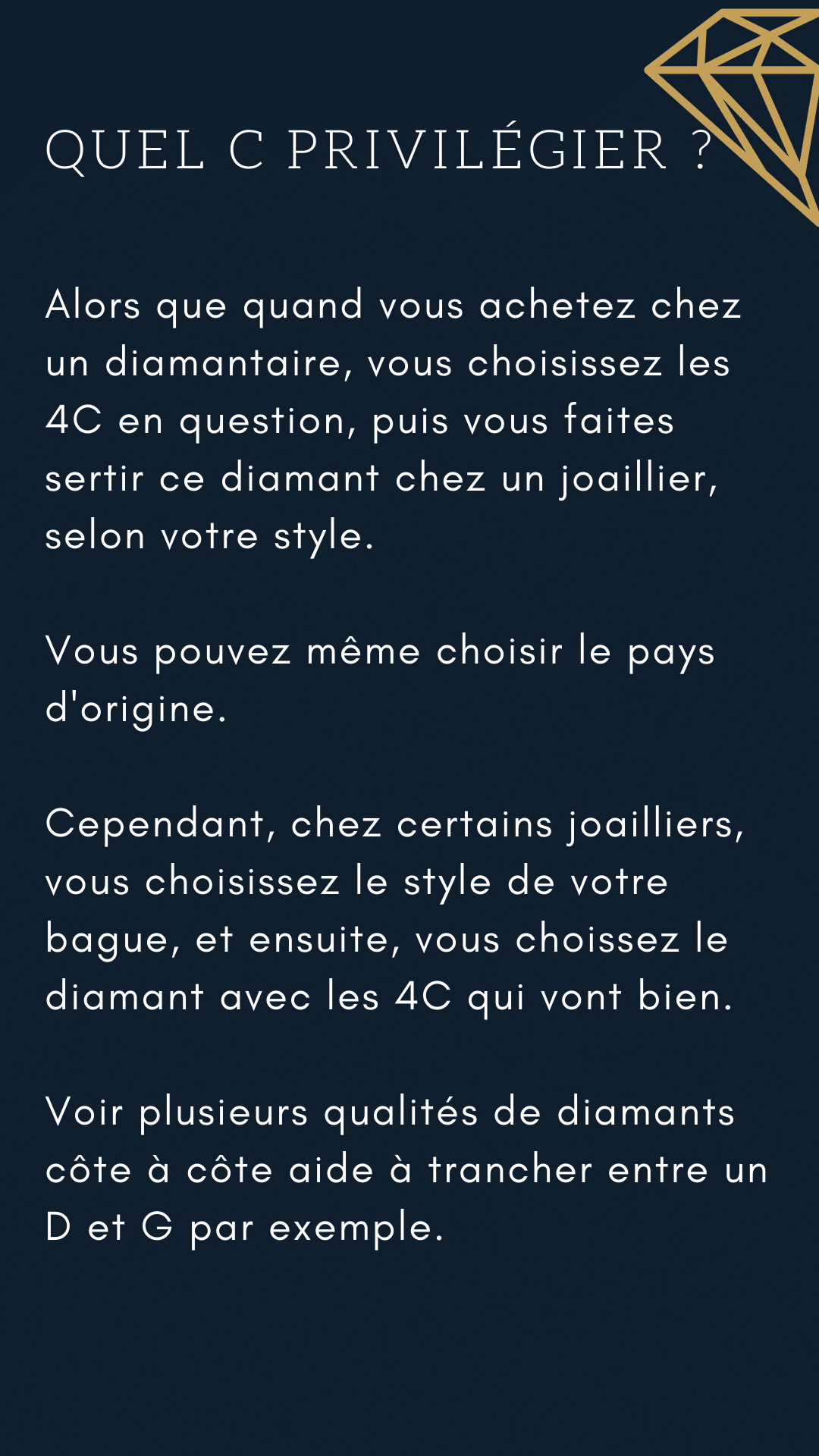 QUEL C PRIVILÉGIER ?

Alors que quand vous achetez chez un diamantaire, vous choisissez les 4C en question, puis vous faites sertir ce diamant chez un joaillier, selon votre style.

Vous pouvez même choisir le pays d'origine.

Cependant, chez certains joailliers, vous choisissez le style de votre bague, et ensuite, vous choissez le diamant avec les 4C qui vont bien.

Voir plusieurs qualités de diamants côte à côte aide à trancher entre un D et G par exemple.